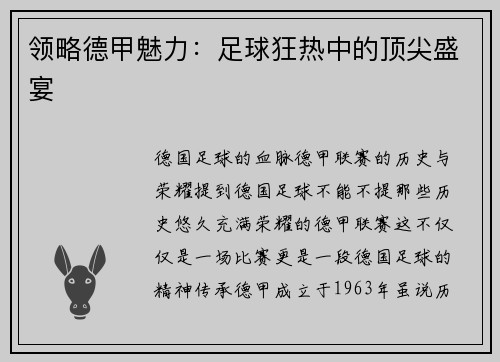 领略德甲魅力：足球狂热中的顶尖盛宴

德国足球的血脉德甲联赛的历史与荣耀提到德国足球不能不提那些历史悠久充满荣耀的德甲联赛这不仅仅是一场比赛更是一段德国足球的精神传承德甲成立于1963年虽说历